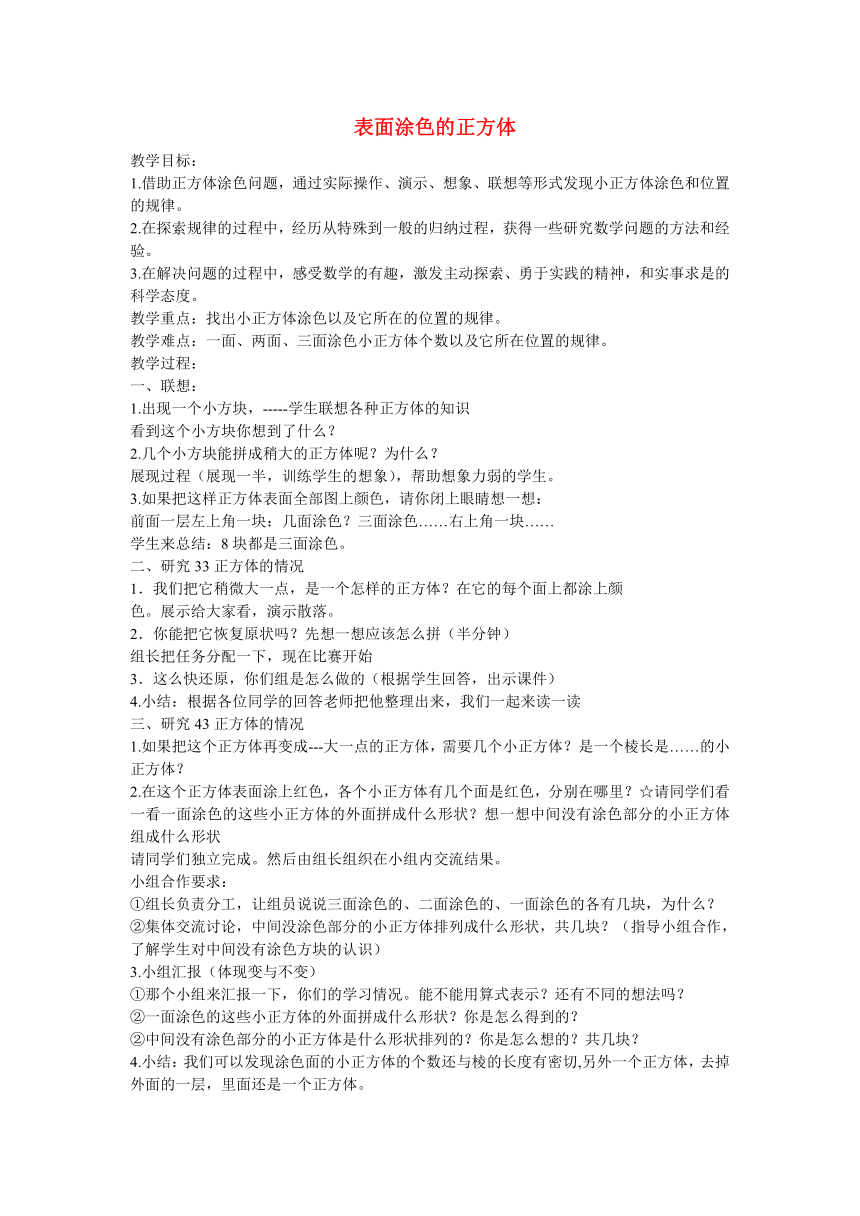 表面涂色的正方体

教学目标：
1.借助正方体涂色问题，通过实际操作、演示、想象、联想等形式发现小正方体涂色和位置的规律。
2.在探索规律的过程中，经历从特殊到一般的归纳过程，获得一些研究数学问题的方法和经验。
3.在解决问题的过程中，感受数学的有趣，激发主动探索、勇于实践的精神，和实事求是的科学态度。
教学重点：找出小正方体涂色以及它所在的位置的规律。
教学难点：一面、两面、三面涂色小正方体个数以及它所在位置的规律。
教学过程：
一、联想：
1.出现一个小方块，-----学生联想各种正方体的知识
看到这个小方块你想到了什么？
2.几个小方块能拼成稍大的正方体呢？为什么？
展现过程（展现一半，训练学生的想象），帮助想象力弱的学生。
3.如果把这样正方体表面全部图上颜色，请你闭上眼睛想一想：
前面一层左上角一块：几面涂色？三面涂色……右上角一块……
学生来总结：8 块都是三面涂色。
二、研究 33 正方体的情况
1．我们把它稍微大一点，是一个怎样的正方体？在它的每个面上都涂上颜色。展示给大家看，演示散落。
2．你能把它恢复原状吗？先想一想应该怎么拼（半分钟）
组长把任务分配一下，现在比赛开始
3．这么快还原，你们组是怎么做的（根据学生回答，出示课件）
4.小结：根据各位同学的回答老师把他整理出来，我们一起来读一读
三、研究 43 正方体的情况
1.如果把这个正方体再变成---大一点的正方体，需要几个小正方体？是一个棱长是……的小正方体？
2.在这个正方体表面涂上红色，各个小正方体有几个面是红色，分别在哪里？☆请同学们看一看一面涂色的这些小正方体的外面拼成什么形状？想一想中间没有涂色部分的小正方体组成什么形状
请同学们独立完成。然后由组长组织在小组内交流结果。
小组合作要求：
①组长负责分工，让组员说说三面涂色的、二面涂色的、一面涂色的各有几块，为什么？
②集体交流讨论，中间没涂色部分的小正方体排列成什么形状，共几块？（指导小组合作，了解学生对中间没有涂色方块的认识）
3.小组汇报（体现变与不变）
①那个小组来汇报一下，你们的学习情况。能不能用算式表示？还有不同的想法吗？
②一面涂色的这些小正方体的外面拼成什么形状？你是怎么得到的？
②中间没有涂色部分的小正方体是什么形状排列的？你是怎么想的？共几块？
4.小结：我们可以发现涂色面的小正方体的个数还与棱的长度有密切,另外一个正方体，去掉外面的一层，里面还是一个正方体。